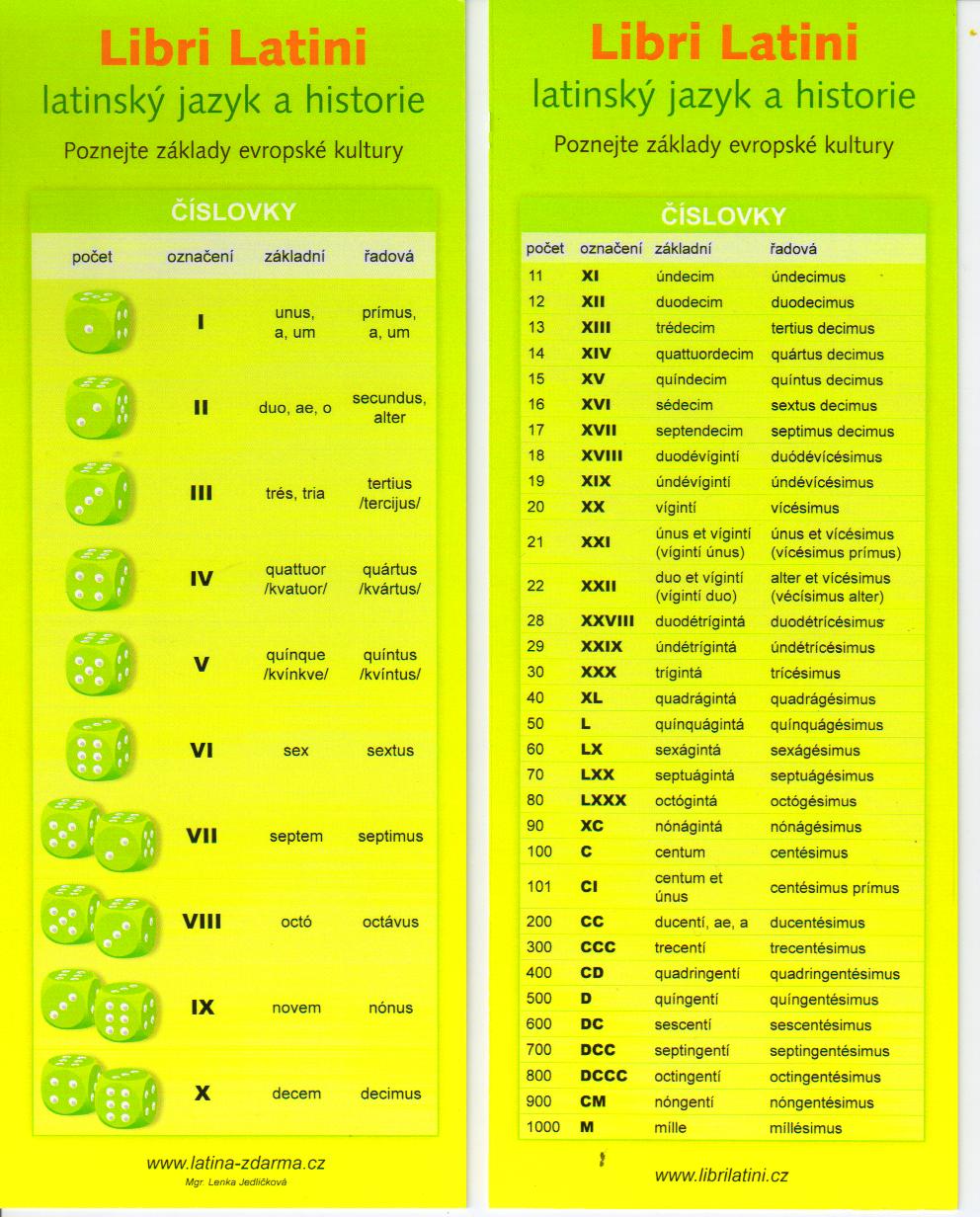 Libri Latini
latinský jazyk a historie
Poznejte základy evropské kultury

ČÍSLOVKY

| počet | označení | základní | řadová |
|---|---|---|---|
| | I | unus, a, um | prímus, a, um |
| | II | duo, ae, o | secundus, alter |
| | III | trés, tria | tertius /tercijus/ |
| | IV | quattuor /kvatuor/ | quártus /kvártus/ |
| | V | quínque /kvínkve/ | quíntus /kvíntus/ |
| | VI | sex | sextus |
| | VII | septem | septimus |
| | VIII | octó | octávus |
| | IX | novem | nónus |
| | X | decem | decimus |

www.latina-zdarma.cz
Mgr. Lenka Jedličková

Libri Latini
latinský jazyk a historie
Poznejte základy evropské kultury

ČÍSLOVKY

| počet | označení | základní | řadová |
|---|---|---|---|
| 11 | XI | úndecim | úndecimus |
| 12 | XII | duodecim | duodecimus |
| 13 | XIII | trédecim | tertius decimus |
| 14 | XIV | quattuordecim | quártus decimus |
| 15 | XV | quíndecim | quíntus decimus |
| 16 | XVI | sédecim | sextus decimus |
| 17 | XVII | septendecim | septimus decimus |
| 18 | XVIII | duodévígintí | duódévícésimus |
| 19 | XIX | úndévígintí | úndévícésimus |
| 20 | XX | vígintí | vícésimus |
| 21 | XXI | únus et vígintí (vígintí únus) | únus et vícésimus (vícésimus prímus) |
| 22 | XXII | duo et vígintí (vígintí duo) | alter et vícésimus (vécísimus alter) |
| 28 | XXVIII | duodétrígintá | duodétrícésimus |
| 29 | XXIX | úndétrígintá | úndétrícésimus |
| 30 | XXX | trígintá | trícésimus |
| 40 | XL | quadrágintá | quadrágésimus |
| 50 | L | quínquágintá | quínquágésimus |
| 60 | LX | sexágintá | sexágésimus |
| 70 | LXX | septuágintá | septuágésimus |
| 80 | LXXX | octógintá | octógésimus |
| 90 | XC | nónágintá | nónágésimus |
| 100 | C | centum | centésimus |
| 101 | CI | centum et únus | centésimus prímus |
| 200 | CC | ducentí, ae, a | ducentésimus |
| 300 | CCC | trecentí | trecentésimus |
| 400 | CD | quadringentí | quadringentésimus |
| 500 | D | quíngentí | quíngentésimus |
| 600 | DC | sescentí | sescentésimus |
| 700 | DCC | septingentí | septingentésimus |
| 800 | DCCC | octingentí | octingentésimus |
| 900 | CM | nóngentí | nóngentésimus |
| 1000 | M | mílle | míllésimus |

www.librilatini.cz